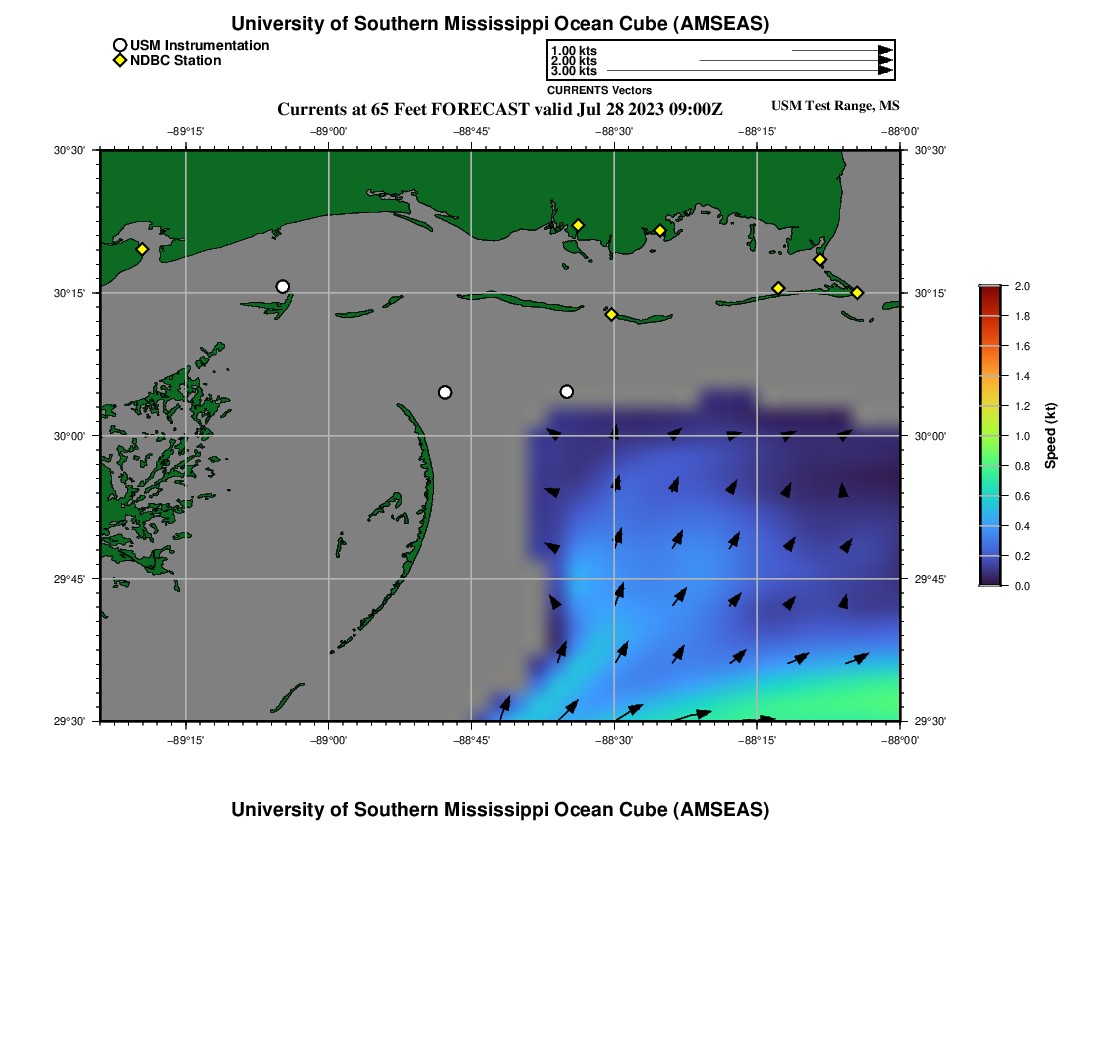 University of Southern Mississippi Ocean Cube (AMSEAS)

USM Instrumentation
NDBC Station

1.00 kts
2.00 kts
3.00 kts
CURRENTS Vectors

Currents at 65 Feet FORECAST valid Jul 28 2023 09:00Z

USM Test Range, MS

−89°15' −89°00' −88°45' −88°30' −88°15' −88°00'

30°30' 30°15' 30°00' 29°45' 29°30'

30°30' 30°15' 30°00' 29°45' 29°30'

−89°15' −89°00' −88°45' −88°30' −88°15' −88°00'

2.0 1.8 1.6 1.4 1.2 1.0 0.8 0.6 0.4 0.2 0.0
Speed (kt)

University of Southern Mississippi Ocean Cube (AMSEAS)